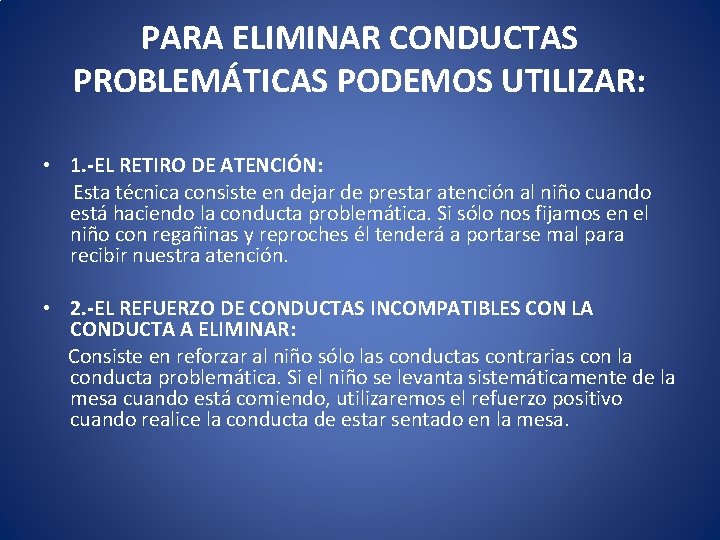 PARA ELIMINAR CONDUCTAS PROBLEMÁTICAS PODEMOS UTILIZAR:

• 1.-EL RETIRO DE ATENCIÓN:

Esta técnica consiste en dejar de prestar atención al niño cuando está haciendo la conducta problemática. Si sólo nos fijamos en el niño con regañinas y reproches él tenderá a portarse mal para recibir nuestra atención.

• 2.-EL REFUERZO DE CONDUCTAS INCOMPATIBLES CON LA CONDUCTA A ELIMINAR:

Consiste en reforzar al niño sólo las conductas contrarias con la conducta problemática. Si el niño se levanta sistemáticamente de la mesa cuando está comiendo, utilizaremos el refuerzo positivo cuando realice la conducta de estar sentado en la mesa.